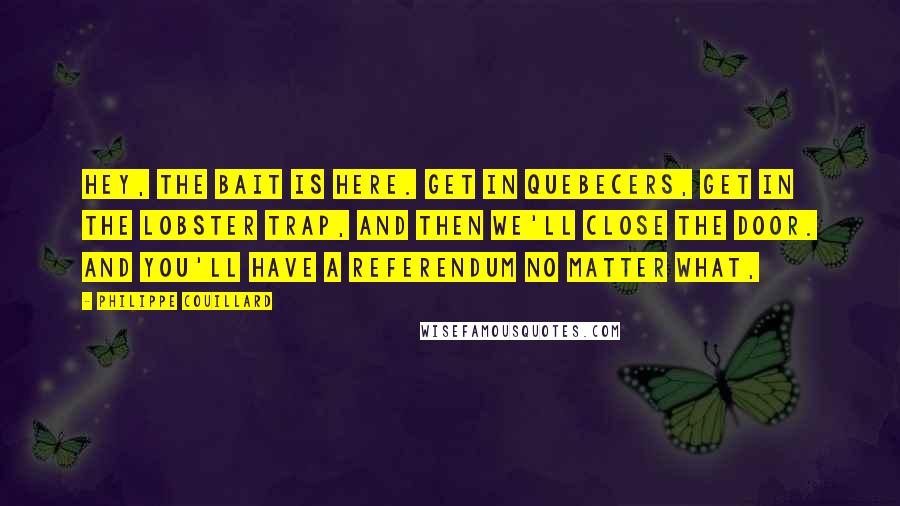 HEY, THE BAIT IS HERE. GET IN QUEBECERS, GET IN THE LOBSTER TRAP, AND THEN WE'LL CLOSE THE DOOR. AND YOU'LL HAVE A REFERENDUM NO MATTER WHAT,

- PHILIPPE COUILLARD

WISEFAMOUSQUOTES.COM